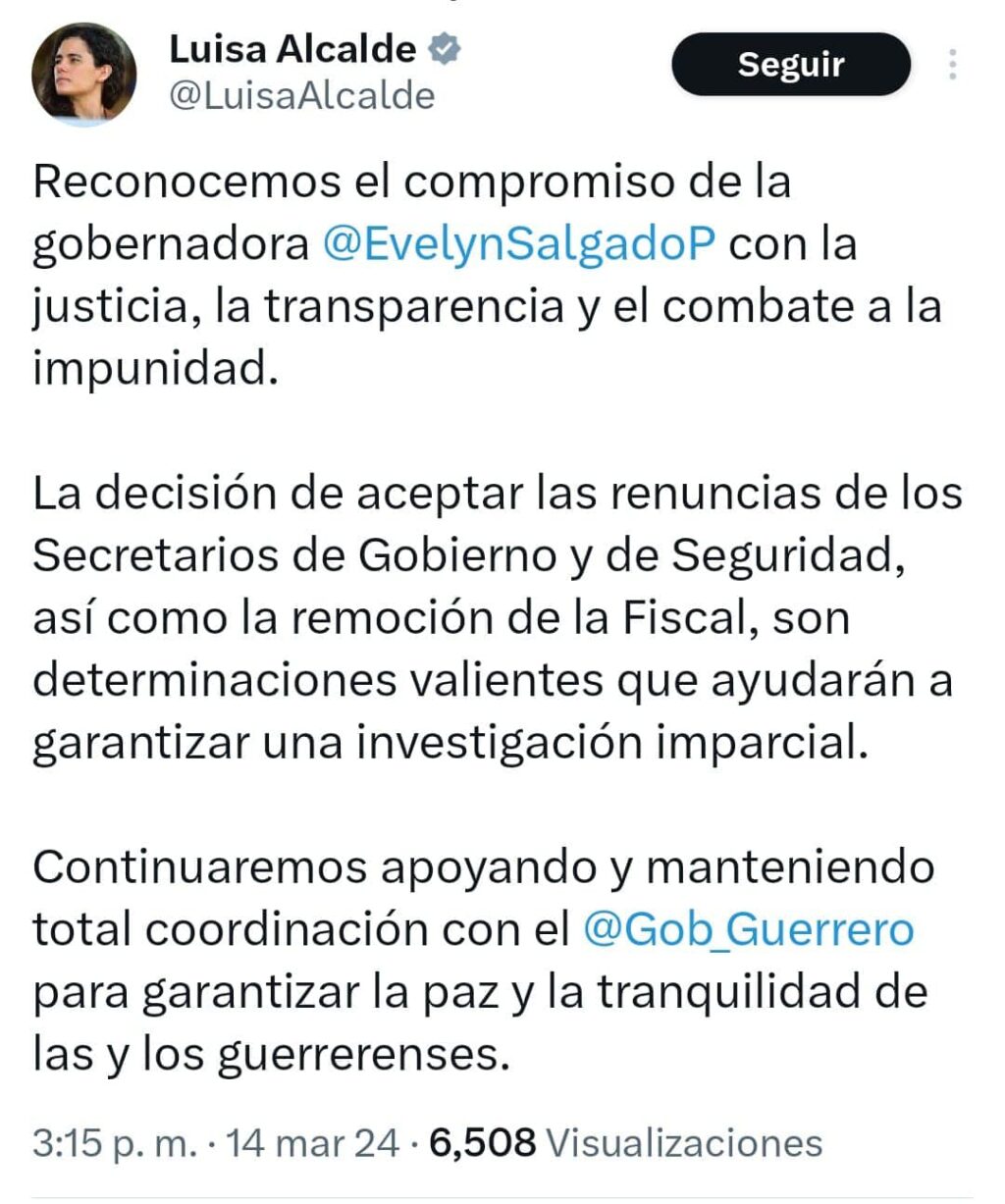 Luisa Alcalde
@LuisaAlcalde

Seguir

Reconocemos el compromiso de la gobernadora @EvelynSalgadoP con la justicia, la transparencia y el combate a la impunidad.

La decisión de aceptar las renuncias de los Secretarios de Gobierno y de Seguridad, así como la remoción de la Fiscal, son determinaciones valientes que ayudarán a garantizar una investigación imparcial.

Continuaremos apoyando y manteniendo total coordinación con el @Gob_Guerrero para garantizar la paz y la tranquilidad de las y los guerrerenses.

3:15 p. m. · 14 mar 24 · 6,508 Visualizaciones